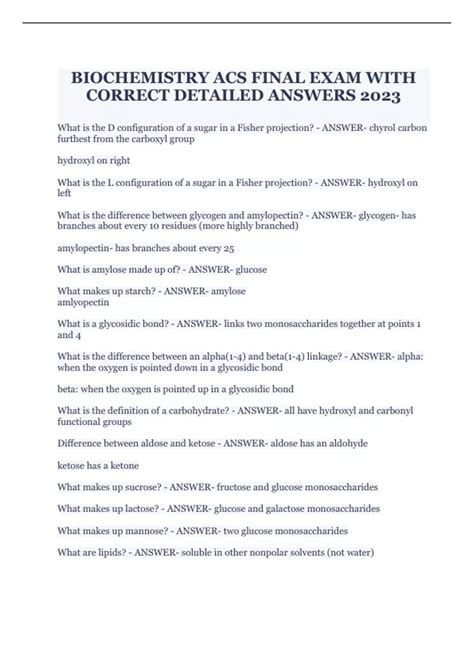 BIOCHEMISTRY ACS FINAL EXAM WITH CORRECT DETAILED ANSWERS 2023

What is the D configuration of a sugar in a Fisher projection? - ANSWER- chyrol carbon furthest from the carboxyl group

hydroxyl on right

What is the L configuration of a sugar in a Fisher projection? - ANSWER- hydroxyl on left

What is the difference between glycogen and amylopectin? - ANSWER- glycogen- has branches about every 10 residues (more highly branched)

amylopectin- has branches about every 25

What is amylose made up of? - ANSWER- glucose

What makes up starch? - ANSWER- amylose
amlyopectin

What is a glycosidic bond? - ANSWER- links two monosaccharides together at points 1 and 4

What is the difference between an alpha(1-4) and beta(1-4) linkage? - ANSWER- alpha: when the oxygen is pointed down in a glycosidic bond

beta: when the oxygen is pointed up in a glycosidic bond

What is the definition of a carbohydrate? - ANSWER- all have hydroxyl and carbonyl functional groups

Difference between aldose and ketose - ANSWER- aldose has an aldohyde

ketose has a ketone

What makes up sucrose? - ANSWER- fructose and glucose monosaccharides

What makes up lactose? - ANSWER- glucose and galactose monosaccharides

What makes up mannose? - ANSWER- two glucose monosaccharides

What are lipids? - ANSWER- soluble in other nonpolar solvents (not water)